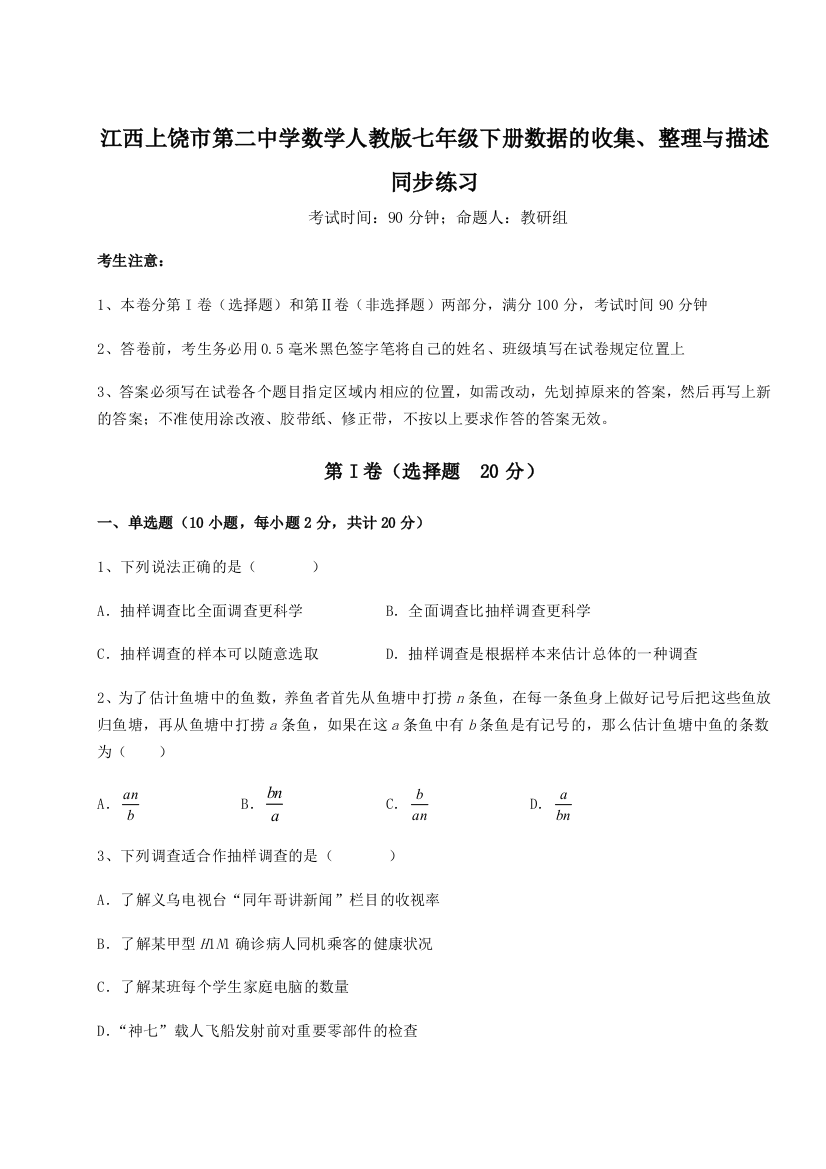 江西上饶市第二中学数学人教版七年级下册数据的收集、整理与描述同步练习

考试时间：90 分钟；命题人：教研组

考生注意：

1、本卷分第Ⅰ卷（选择题）和第Ⅱ卷（非选择题）两部分，满分 100 分，考试时间 90 分钟

2、答卷前，考生务必用 0.5 毫米黑色签字笔将自己的姓名、班级填写在试卷规定位置上

3、答案必须写在试卷各个题目指定区域内相应的位置，如需改动，先划掉原来的答案，然后再写上新的答案；不准使用涂改液、胶带纸、修正带，不按以上要求作答的答案无效。

第Ⅰ卷（选择题 20 分）

一、单选题（10 小题，每小题 2 分，共计 20 分）

1、下列说法正确的是（　　）

A．抽样调查比全面调查更科学　　B．全面调查比抽样调查更科学

C．抽样调查的样本可以随意选取　　D．抽样调查是根据样本来估计总体的一种调查

2、为了估计鱼塘中的鱼数，养鱼者首先从鱼塘中打捞 $n$ 条鱼，在每一条鱼身上做好记号后把这些鱼放归鱼塘，再从鱼塘中打捞 $a$ 条鱼，如果在这 $a$ 条鱼中有 $b$ 条鱼是有记号的，那么估计鱼塘中鱼的条数为（　　）

A．$\frac{an}{b}$　　B．$\frac{bn}{a}$　　C．$\frac{b}{an}$　　D．$\frac{a}{bn}$

3、下列调查适合作抽样调查的是（　　）

A．了解义乌电视台“同年哥讲新闻”栏目的收视率

B．了解某甲型 $H1N1$ 确诊病人同机乘客的健康状况

C．了解某班每个学生家庭电脑的数量

D．“神七”载人飞船发射前对重要零部件的检查